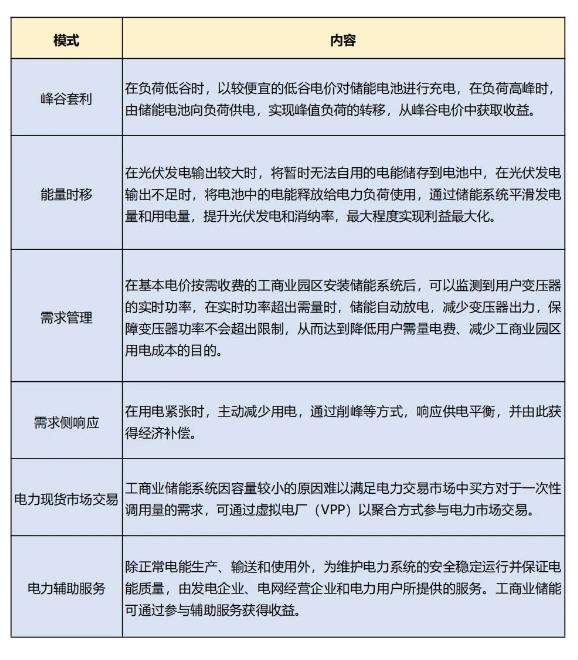 | 模式 | 内容 |
|---|---|
| 峰谷套利 | 在负荷低谷时，以较便宜的低谷电价对储能电池进行充电，在负荷高峰时，由储能电池向负荷供电，实现峰值负荷的转移，从峰谷电价中获取收益。 |
| 能量时移 | 在光伏发电输出较大时，将暂时无法自用的电能储存到电池中，在光伏发电输出不足时，将电池中的电能释放给电力负荷使用，通过储能系统平滑发电量和用电量，提升光伏发电和消纳率，最大程度实现利益最大化。 |
| 需求管理 | 在基本电价按需收费的工商业园区安装储能系统后，可以监测到用户变压器的实时功率，在实时功率超出需量时，储能自动放电，减少变压器出力，保障变压器功率不会超出限制，从而达到降低用户需量电费、减少工商业园区用电成本的目的。 |
| 需求侧响应 | 在用电紧张时，主动减少用电，通过削峰等方式，响应供电平衡，并由此获得经济补偿。 |
| 电力现货市场交易 | 工商业储能系统因容量较小的原因难以满足电力交易市场中买方对于一次性调用量的需求，可通过虚拟电厂（VPP）以聚合方式参与电力市场交易。 |
| 电力辅助服务 | 除正常电能生产、输送和使用外，为维护电力系统的安全稳定运行并保证电能质量，由发电企业、电网经营企业和电力用户所提供的服务。工商业储能可通过参与辅助服务获得收益。 |